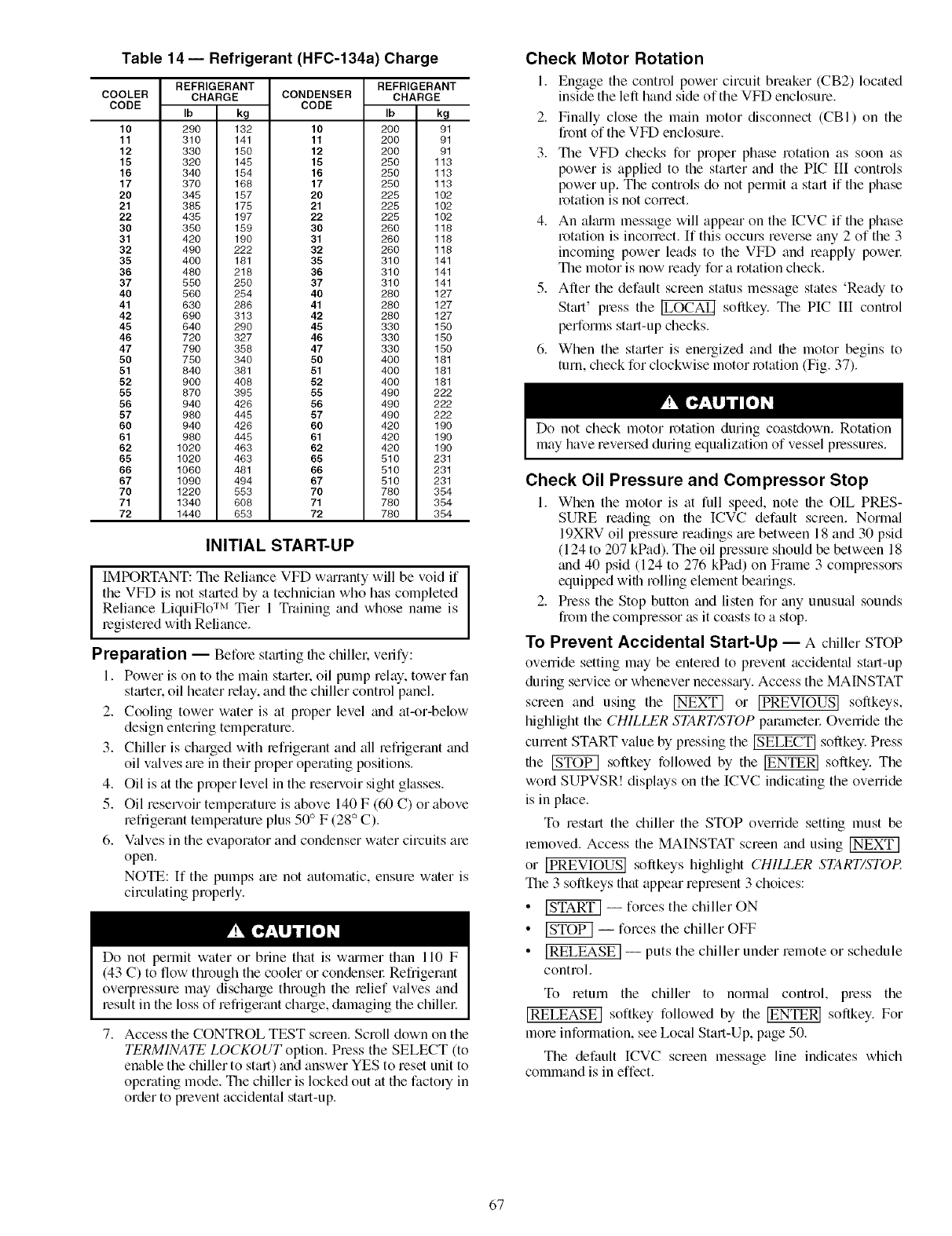 Table 14 — Refrigerant (HFC-134a) Charge

| COOLER CODE | REFRIGERANT CHARGE lb | REFRIGERANT CHARGE kg | CONDENSER CODE | REFRIGERANT CHARGE lb | REFRIGERANT CHARGE kg |
|---|---|---|---|---|---|
| 10 | 290 | 132 | 10 | 200 | 91 |
| 11 | 310 | 141 | 11 | 200 | 91 |
| 12 | 330 | 150 | 12 | 200 | 91 |
| 15 | 320 | 145 | 15 | 250 | 113 |
| 16 | 340 | 154 | 16 | 250 | 113 |
| 17 | 370 | 168 | 17 | 250 | 113 |
| 20 | 345 | 157 | 20 | 225 | 102 |
| 21 | 385 | 175 | 21 | 225 | 102 |
| 22 | 435 | 197 | 22 | 225 | 102 |
| 30 | 350 | 159 | 30 | 260 | 118 |
| 31 | 420 | 190 | 31 | 260 | 118 |
| 32 | 490 | 222 | 32 | 260 | 118 |
| 35 | 400 | 181 | 35 | 310 | 141 |
| 36 | 480 | 218 | 36 | 310 | 141 |
| 37 | 550 | 250 | 37 | 310 | 141 |
| 40 | 560 | 254 | 40 | 280 | 127 |
| 41 | 630 | 286 | 41 | 280 | 127 |
| 42 | 690 | 313 | 42 | 280 | 127 |
| 45 | 640 | 290 | 45 | 330 | 150 |
| 46 | 720 | 327 | 46 | 330 | 150 |
| 47 | 790 | 358 | 47 | 330 | 150 |
| 50 | 750 | 340 | 50 | 400 | 181 |
| 51 | 840 | 381 | 51 | 400 | 181 |
| 52 | 900 | 408 | 52 | 400 | 181 |
| 55 | 870 | 395 | 55 | 490 | 222 |
| 56 | 940 | 426 | 56 | 490 | 222 |
| 57 | 980 | 445 | 57 | 490 | 222 |
| 60 | 940 | 426 | 60 | 420 | 190 |
| 61 | 980 | 445 | 61 | 420 | 190 |
| 62 | 1020 | 463 | 62 | 420 | 190 |
| 65 | 1020 | 463 | 65 | 510 | 231 |
| 66 | 1060 | 481 | 66 | 510 | 231 |
| 67 | 1090 | 494 | 67 | 510 | 231 |
| 70 | 1220 | 553 | 70 | 780 | 354 |
| 71 | 1340 | 608 | 71 | 780 | 354 |
| 72 | 1440 | 653 | 72 | 780 | 354 |

INITIAL START-UP

IMPORTANT: The Reliance VFD warranty will be void if the VFD is not started by a technician who has completed Reliance LiquiFlo™ Tier 1 Training and whose name is registered with Reliance.

Preparation — Before starting the chiller, verify:
1. Power is on to the main starter, oil pump relay, tower fan starter, oil heater relay, and the chiller control panel.
2. Cooling tower water is at proper level and at-or-below design entering temperature.
3. Chiller is charged with refrigerant and all refrigerant and oil valves are in their proper operating positions.
4. Oil is at the proper level in the reservoir sight glasses.
5. Oil reservoir temperature is above 140 F (60 C) or above refrigerant temperature plus 50° F (28° C).
6. Valves in the evaporator and condenser water circuits are open.
NOTE: If the pumps are not automatic, ensure water is circulating properly.

CAUTION

Do not permit water or brine that is warmer than 110 F (43 C) to flow through the cooler or condenser. Refrigerant overpressure may discharge through the relief valves and result in the loss of refrigerant charge, damaging the chiller.

7. Access the CONTROL TEST screen. Scroll down on the TERMINATE LOCKOUT option. Press the SELECT (to enable the chiller to start) and answer YES to reset unit to operating mode. The chiller is locked out at the factory in order to prevent accidental start-up.

Check Motor Rotation
1. Engage the control power circuit breaker (CB2) located inside the left hand side of the VFD enclosure.
2. Finally close the main motor disconnect (CB1) on the front of the VFD enclosure.
3. The VFD checks for proper phase rotation as soon as power is applied to the starter and the PIC III controls power up. The controls do not permit a start if the phase rotation is not correct.
4. An alarm message will appear on the ICVC if the phase rotation is incorrect. If this occurs reverse any 2 of the 3 incoming power leads to the VFD and reapply power. The motor is now ready for a rotation check.
5. After the default screen status message states 'Ready to Start' press the LOCAL softkey. The PIC III control performs start-up checks.
6. When the starter is energized and the motor begins to turn, check for clockwise motor rotation (Fig. 37).

CAUTION

Do not check motor rotation during coastdown. Rotation may have reversed during equalization of vessel pressures.

Check Oil Pressure and Compressor Stop
1. When the motor is at full speed, note the OIL PRESSURE reading on the ICVC default screen. Normal 19XRV oil pressure readings are between 18 and 30 psid (124 to 207 kPad). The oil pressure should be between 18 and 40 psid (124 to 276 kPad) on Frame 3 compressors equipped with rolling element bearings.
2. Press the Stop button and listen for any unusual sounds from the compressor as it coasts to a stop.

To Prevent Accidental Start-Up — A chiller STOP override setting may be entered to prevent accidental start-up during service or whenever necessary. Access the MAINSTAT screen and using the NEXT or PREVIOUS softkeys, highlight the CHILLER START/STOP parameter. Override the current START value by pressing the SELECT softkey. Press the STOP softkey followed by the ENTER softkey. The word SUPVSR! displays on the ICVC indicating the override is in place.

To restart the chiller the STOP override setting must be removed. Access the MAINSTAT screen and using NEXT or PREVIOUS softkeys highlight CHILLER START/STOP. The 3 softkeys that appear represent 3 choices:
• START — forces the chiller ON
• STOP — forces the chiller OFF
• RELEASE — puts the chiller under remote or schedule control.

To return the chiller to normal control, press the RELEASE softkey followed by the ENTER softkey. For more information, see Local Start-Up, page 50.

The default ICVC screen message line indicates which command is in effect.

67